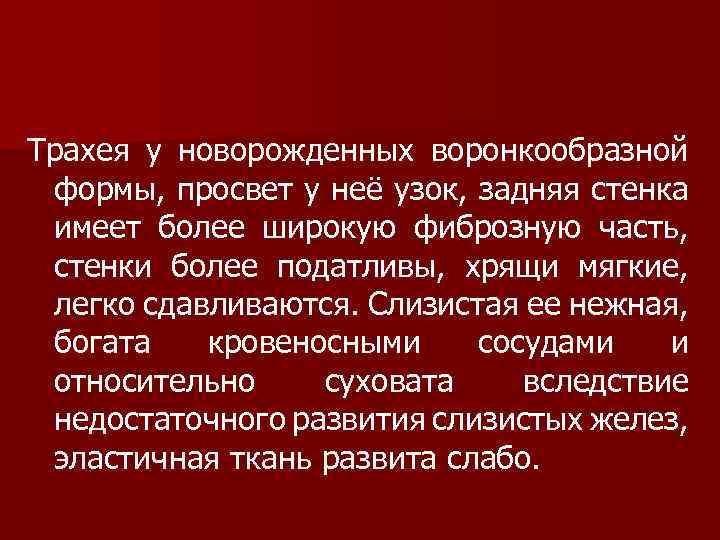 Трахея у новорожденных воронкообразной формы, просвет у неё узок, задняя стенка имеет более широкую фиброзную часть, стенки более податливы, хрящи мягкие, легко сдавливаются. Слизистая ее нежная, богата кровеносными сосудами и относительно суховата вследствие недостаточного развития слизистых желез, эластичная ткань развита слабо.